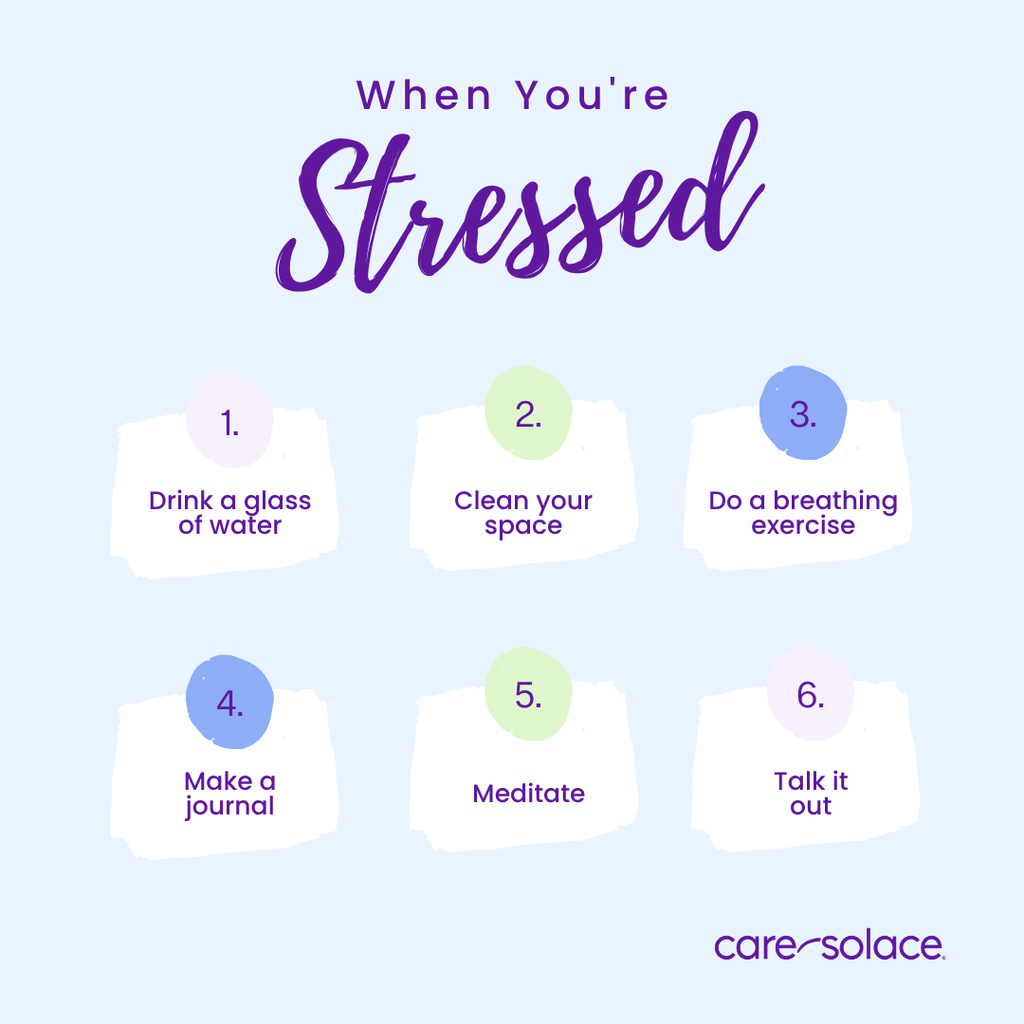 When You're
Stressed

1.
Drink a glass of water

2.
Clean your space

3.
Do a breathing exercise

4.
Make a journal

5.
Meditate

6.
Talk it out

care solace